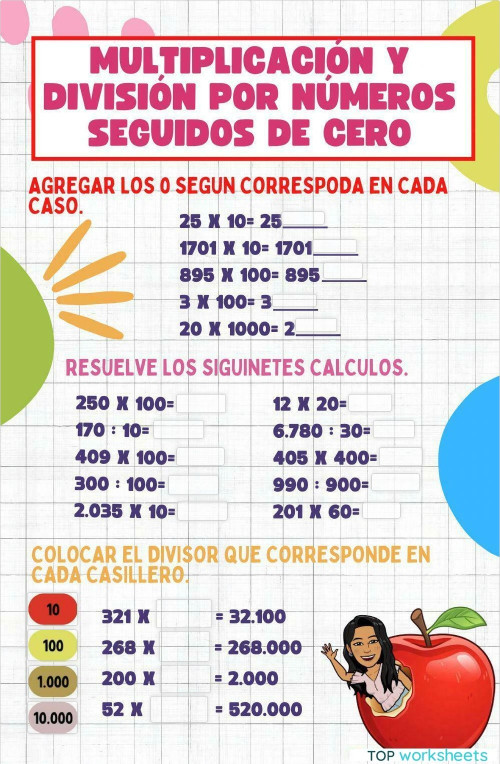 MULTIPLICACIÓN Y DIVISIÓN POR NÚMEROS SEGUIDOS DE CERO

AGREGAR LOS 0 SEGUN CORRESPODA EN CADA CASO.

25 X 10= 25____
1701 X 10= 1701____
895 X 100= 895____
3 X 100= 3____
20 X 1000= 2____

RESUELVE LOS SIGUINETES CALCULOS.

250 X 100=
170 : 10=
409 X 100=
300 : 100=
2.035 X 10=

12 X 20=
6.780 : 30=
405 X 400=
990 : 900=
201 X 60=

COLOCAR EL DIVISOR QUE CORRESPONDE EN CADA CASILLERO.

10
100
1.000
10.000

321 X = 32.100
268 X = 268.000
200 X = 2.000
52 X = 520.000

TOP worksheets